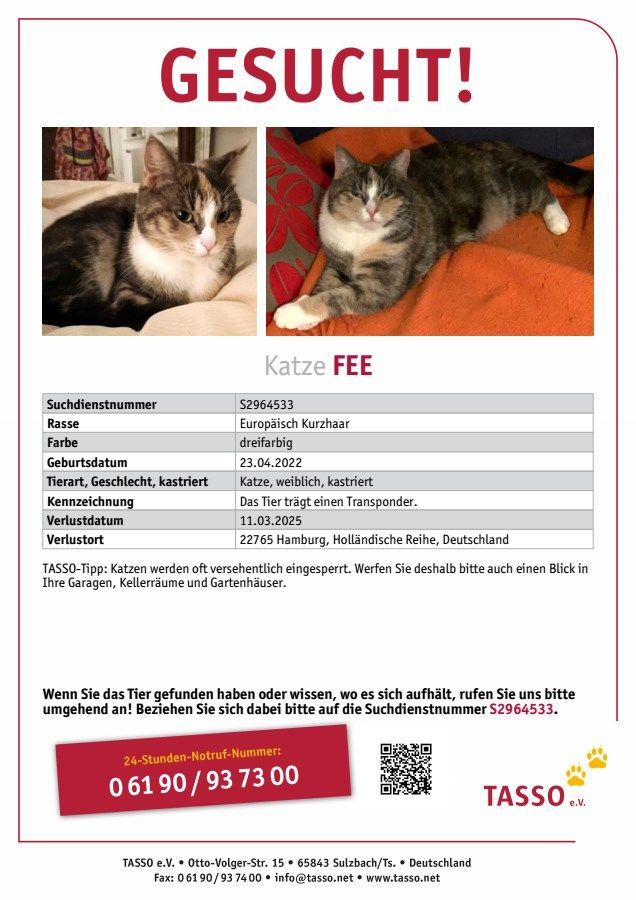 GESUCHT!

Katze FEE

| Suchdienstnummer | S2964533 |
|---|---|
| Rasse | Europäisch Kurzhaar |
| Farbe | dreifarbig |
| Geburtsdatum | 23.04.2022 |
| Tierart, Geschlecht, kastriert | Katze, weiblich, kastriert |
| Kennzeichnung | Das Tier trägt einen Transponder. |
| Verlustdatum | 11.03.2025 |
| Verlustort | 22765 Hamburg, Holländische Reihe, Deutschland |

TASSO-Tipp: Katzen werden oft versehentlich eingesperrt. Werfen Sie deshalb bitte auch einen Blick in Ihre Garagen, Kellerräume und Gartenhäuser.

Wenn Sie das Tier gefunden haben oder wissen, wo es sich aufhält, rufen Sie uns bitte umgehend an! Beziehen Sie sich dabei bitte auf die Suchdienstnummer S2964533.

24-Stunden-Notruf-Nummer:
0 61 90 / 93 73 00

TASSO e.V.

TASSO e.V. • Otto-Volger-Str. 15 • 65843 Sulzbach/Ts. • Deutschland
Fax: 0 61 90 / 93 74 00 • info@tasso.net • www.tasso.net